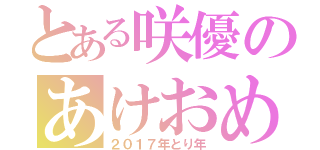 とある咲優の
あけおめ
２０１７年とり年